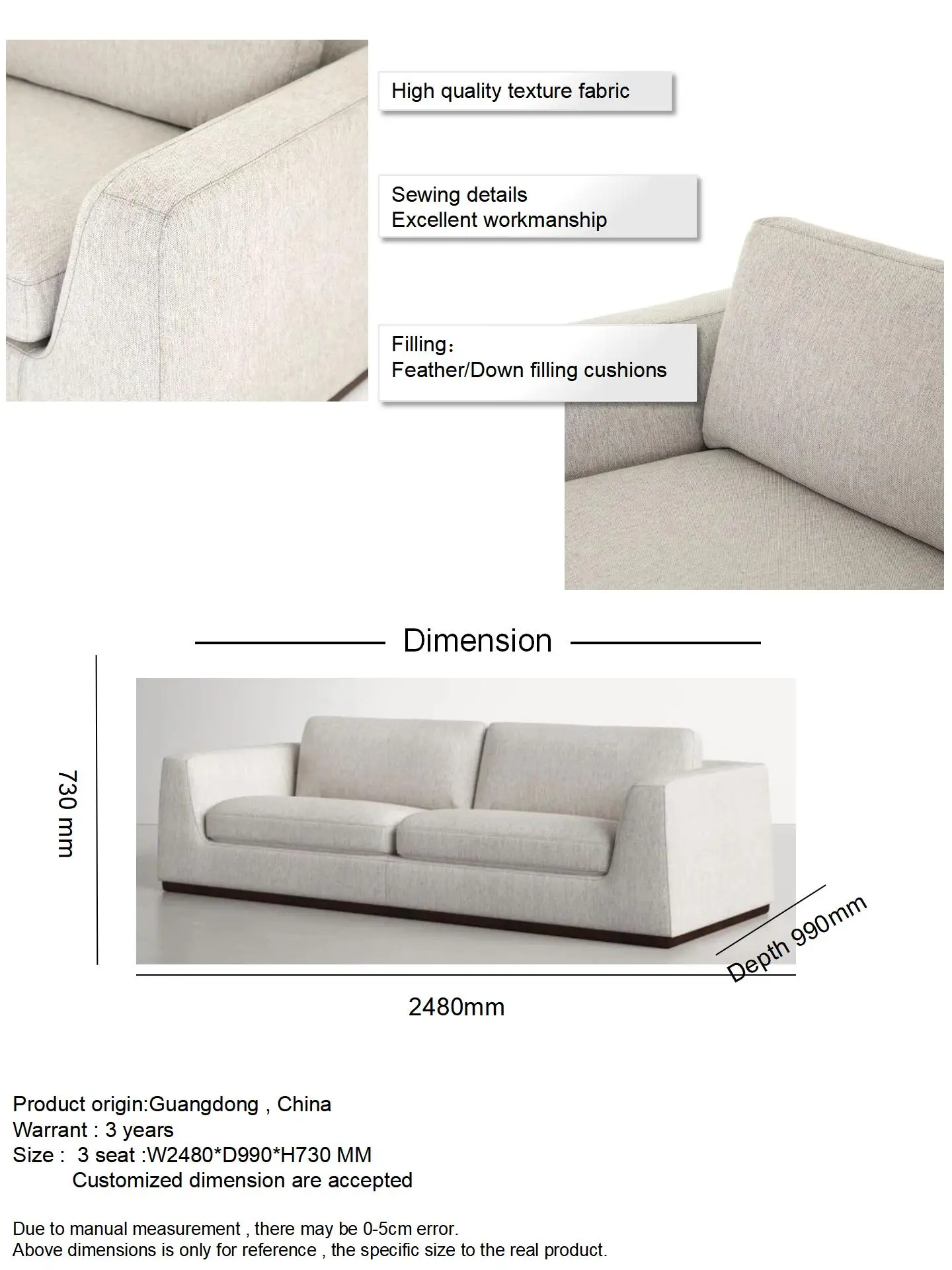 High quality texture fabric

Sewing details
Excellent workmanship

Filling：
Feather/Down filling cushions

Dimension

730 mm

Depth 990mm

2480mm

Product origin:Guangdong , China
Warrant : 3 years
Size : 3 seat :W2480*D990*H730 MM
Customized dimension are accepted

Due to manual measurement , there may be 0-5cm error.
Above dimensions is only for reference , the specific size to the real product.